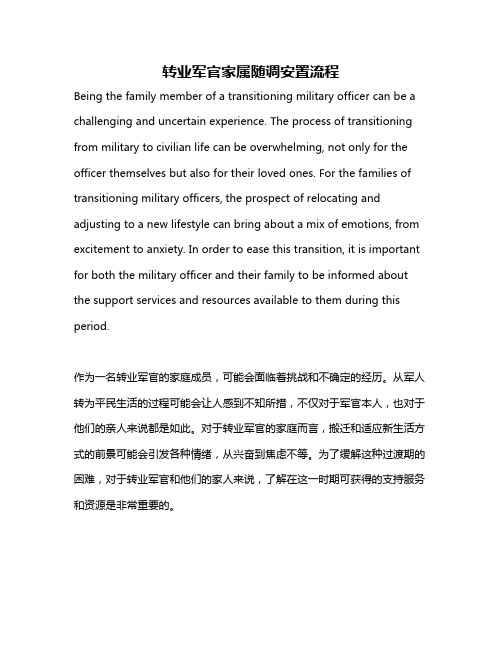 转业军官家属随调安置流程

Being the family member of a transitioning military officer can be a challenging and uncertain experience. The process of transitioning from military to civilian life can be overwhelming, not only for the officer themselves but also for their loved ones. For the families of transitioning military officers, the prospect of relocating and adjusting to a new lifestyle can bring about a mix of emotions, from excitement to anxiety. In order to ease this transition, it is important for both the military officer and their family to be informed about the support services and resources available to them during this period.

作为一名转业军官的家庭成员，可能会面临着挑战和不确定的经历。从军人转为平民生活的过程可能会让人感到不知所措，不仅对于军官本人，也对于他们的亲人来说都是如此。对于转业军官的家庭而言，搬迁和适应新生活方式的前景可能会引发各种情绪，从兴奋到焦虑不等。为了缓解这种过渡期的困难，对于转业军官和他们的家人来说，了解在这一时期可获得的支持服务和资源是非常重要的。